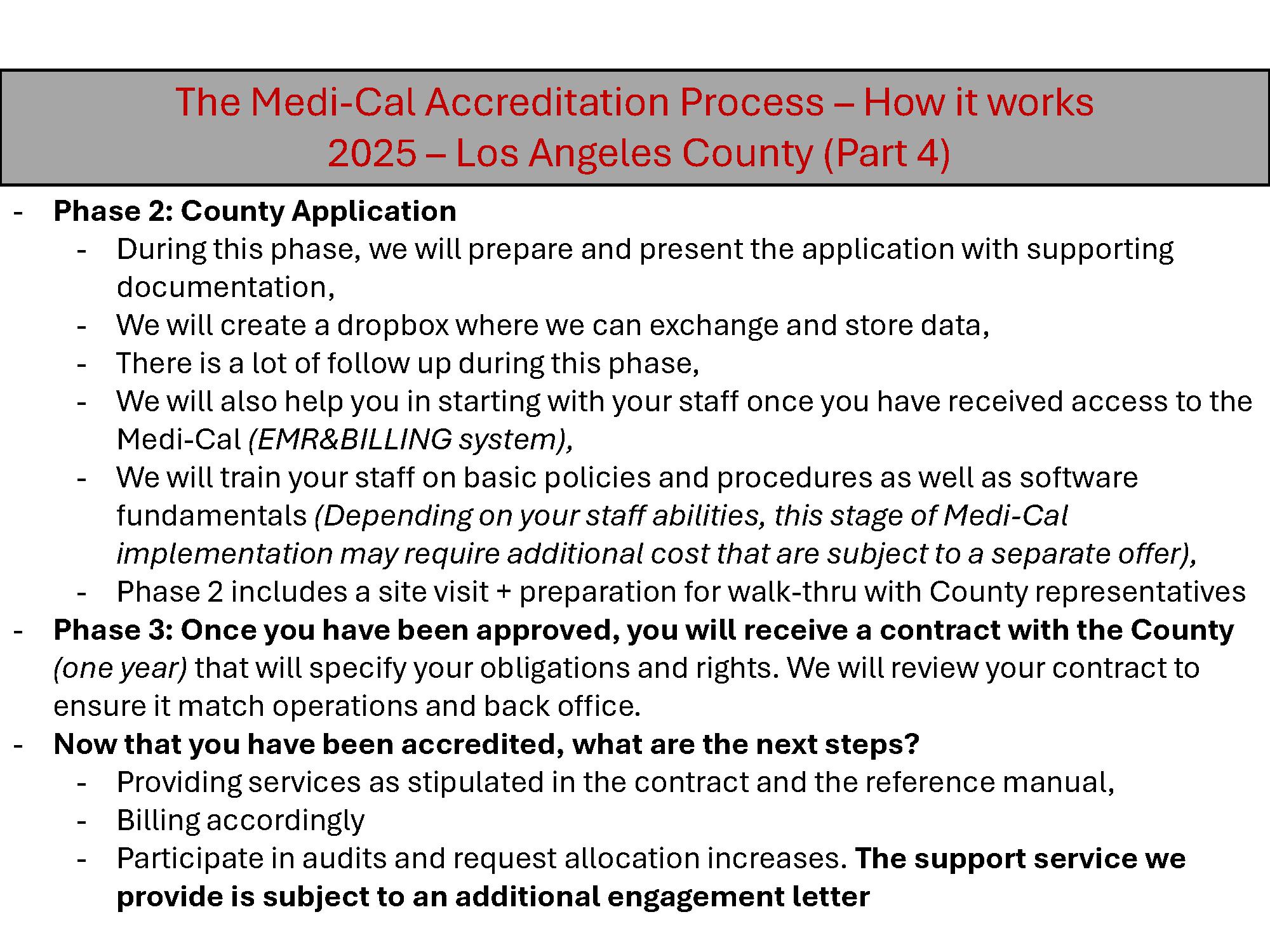 The Medi-Cal Accreditation Process – How it works
2025 – Los Angeles County (Part 4)

- Phase 2: County Application
  - During this phase, we will prepare and present the application with supporting documentation,
  - We will create a dropbox where we can exchange and store data,
  - There is a lot of follow up during this phase,
  - We will also help you in starting with your staff once you have received access to the Medi-Cal (EMR&BILLING system),
  - We will train your staff on basic policies and procedures as well as software fundamentals (Depending on your staff abilities, this stage of Medi-Cal implementation may require additional cost that are subject to a separate offer),
  - Phase 2 includes a site visit + preparation for walk-thru with County representatives
- Phase 3: Once you have been approved, you will receive a contract with the County (one year) that will specify your obligations and rights. We will review your contract to ensure it match operations and back office.
- Now that you have been accredited, what are the next steps?
  - Providing services as stipulated in the contract and the reference manual,
  - Billing accordingly
  - Participate in audits and request allocation increases. The support service we provide is subject to an additional engagement letter